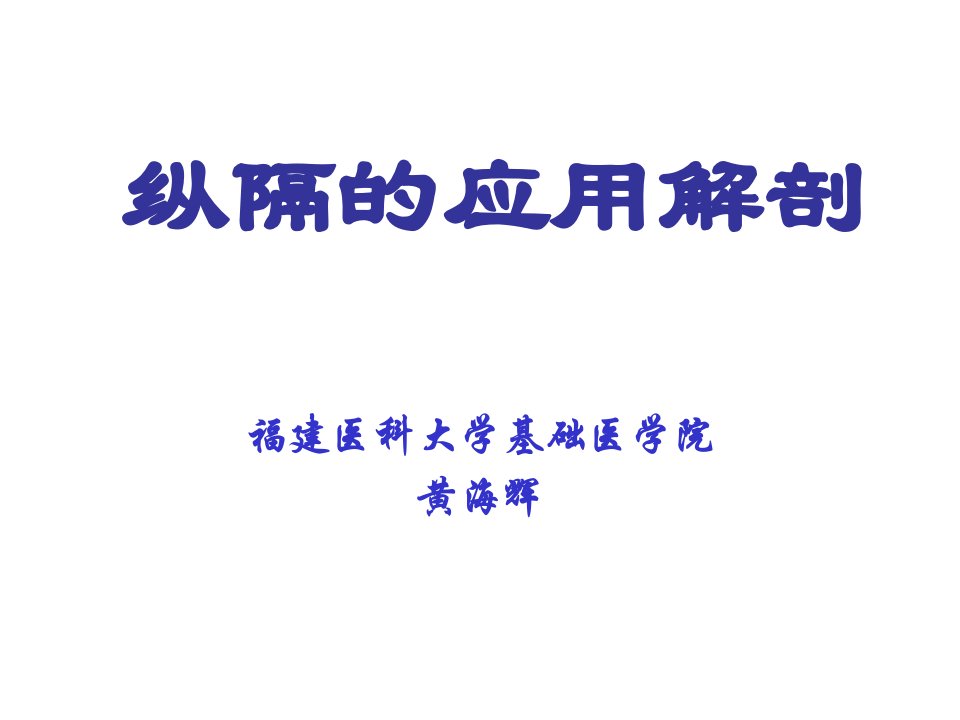 纵隔的应用解剖

福建医科大学基础医学院
黄海辉